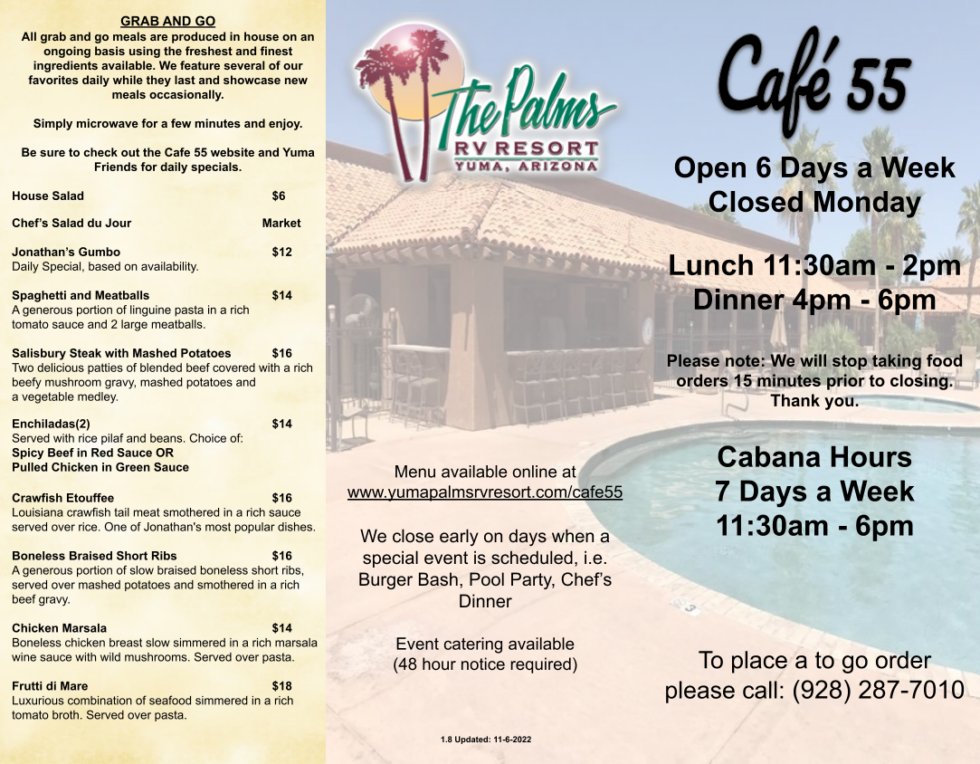 GRAB AND GO
All grab and go meals are produced in house on an ongoing basis using the freshest and finest ingredients available. We feature several of our favorites daily while they last and showcase new meals occasionally.

Simply microwave for a few minutes and enjoy.

Be sure to check out the Cafe 55 website and Yuma Friends for daily specials.

House Salad $6

Chef's Salad du Jour Market

Jonathan's Gumbo $12
Daily Special, based on availability.

Spaghetti and Meatballs $14
A generous portion of linguine pasta in a rich tomato sauce and 2 large meatballs.

Salisbury Steak with Mashed Potatoes $16
Two delicious patties of blended beef covered with a rich beefy mushroom gravy, mashed potatoes and a vegetable medley.

Enchiladas(2) $14
Served with rice pilaf and beans. Choice of:
Spicy Beef in Red Sauce OR
Pulled Chicken in Green Sauce

Crawfish Etouffee $16
Louisiana crawfish tail meat smothered in a rich sauce served over rice. One of Jonathan's most popular dishes.

Boneless Braised Short Ribs $16
A generous portion of slow braised boneless short ribs, served over mashed potatoes and smothered in a rich beef gravy.

Chicken Marsala $14
Boneless chicken breast slow simmered in a rich marsala wine sauce with wild mushrooms. Served over pasta.

Frutti di Mare $18
Luxurious combination of seafood simmered in a rich tomato broth. Served over pasta.

The Palms
RV RESORT
YUMA, ARIZONA

Menu available online at
www.yumapalmsrvresort.com/cafe55

We close early on days when a special event is scheduled, i.e. Burger Bash, Pool Party, Chef's Dinner

Event catering available
(48 hour notice required)

1.8 Updated: 11-6-2022

Café 55

Open 6 Days a Week
Closed Monday

Lunch 11:30am - 2pm
Dinner 4pm - 6pm

Please note: We will stop taking food orders 15 minutes prior to closing. Thank you.

Cabana Hours
7 Days a Week
11:30am - 6pm

To place a to go order
please call: (928) 287-7010